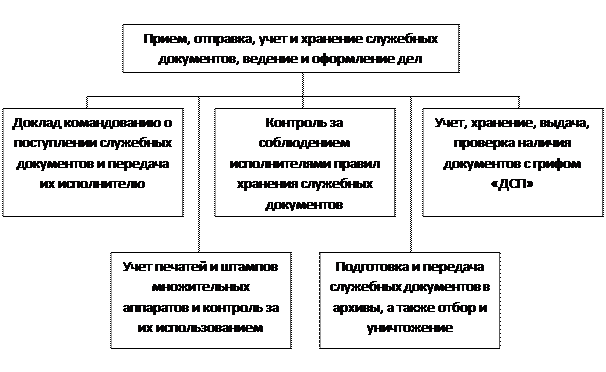 Прием, отправка, учет и хранение служебных документов, ведение и оформление дел

Доклад командованию о поступлении служебных документов и передача их исполнителю

Контроль за соблюдением исполнителями правил хранения служебных документов

Учет, хранение, выдача, проверка наличия документов с грифом «ДСП»

Учет печатей и штампов множительных аппаратов и контроль за их использованием

Подготовка и передача служебных документов в архивы, а также отбор и уничтожение